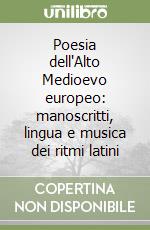 unilibro

Poesia dell'Alto Medioevo europeo: manoscritti, lingua e musica dei ritmi latini

COPERTINA NON DISPONIBILE